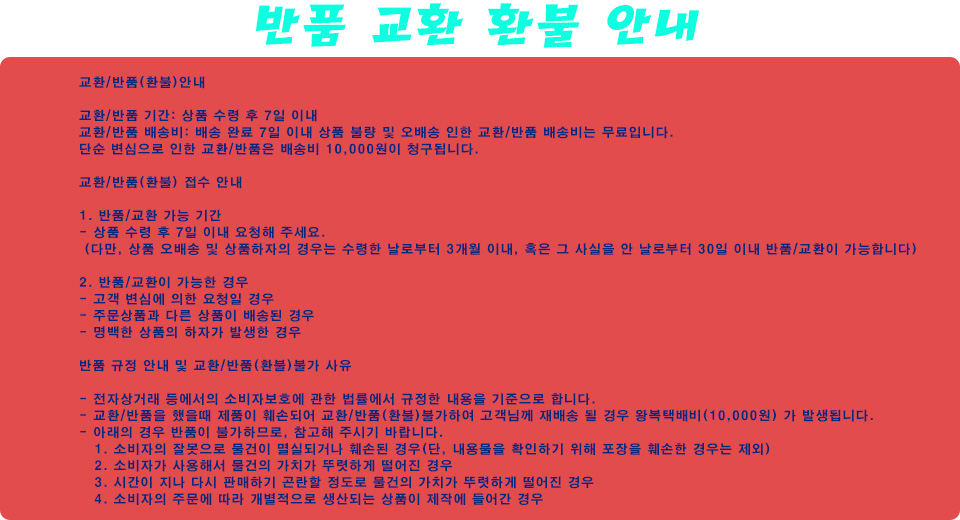 반품 교환 환불 안내

교환/반품(환불)안내

교환/반품 기간: 상품 수령 후 7일 이내
교환/반품 배송비: 배송 완료 7일 이내 상품 불량 및 오배송 인한 교환/반품 배송비는 무료입니다.
단순 변심으로 인한 교환/반품은 배송비 10,000원이 청구됩니다.

교환/반품(환불) 접수 안내

1. 반품/교환 가능 기간
- 상품 수령 후 7일 이내 요청해 주세요.
(다만, 상품 오배송 및 상품하자의 경우는 수령한 날로부터 3개월 이내, 혹은 그 사실을 안 날로부터 30일 이내 반품/교환이 가능합니다)

2. 반품/교환이 가능한 경우
- 고객 변심에 의한 요청일 경우
- 주문상품과 다른 상품이 배송된 경우
- 명백한 상품의 하자가 발생한 경우

반품 규정 안내 및 교환/반품(환불)불가 사유

- 전자상거래 등에서의 소비자보호에 관한 법률에서 규정한 내용을 기준으로 합니다.
- 교환/반품을 했을때 제품이 훼손되어 교환/반품(환불)불가하여 고객님께 재배송 될 경우 왕복택배비(10,000원) 가 발생됩니다.
- 아래의 경우 반품이 불가하므로, 참고해 주시기 바랍니다.
1. 소비자의 잘못으로 물건이 멸실되거나 훼손된 경우(단, 내용물을 확인하기 위해 포장을 훼손한 경우는 제외)
2. 소비자가 사용해서 물건의 가치가 뚜렷하게 떨어진 경우
3. 시간이 지나 다시 판매하기 곤란할 정도로 물건의 가치가 뚜렷하게 떨어진 경우
4. 소비자의 주문에 따라 개별적으로 생산되는 상품이 제작에 들어간 경우